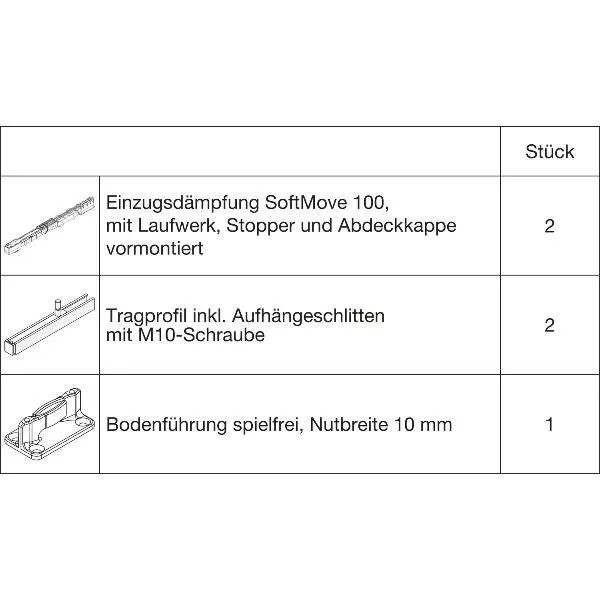 |  |  | Stück |
|---|---|---|
|  | Einzugsdämpfung SoftMove 100, mit Laufwerk, Stopper und Abdeckkappe vormontiert | 2 |
|  | Tragprofil inkl. Aufhängeschlitten mit M10-Schraube | 2 |
|  | Bodenführung spielfrei, Nutbreite 10 mm | 1 |